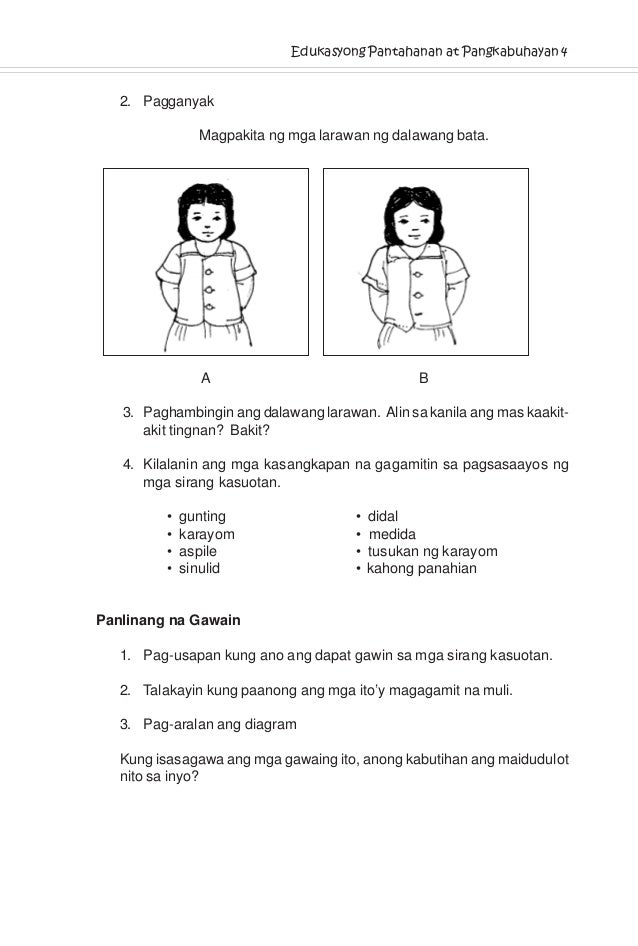 Edukasyong Pantahanan at Pangkabuhayan 4

2. Pagganyak

Magpakita ng mga larawan ng dalawang bata.

A

B

3. Paghambingin ang dalawang larawan. Alin sa kanila ang mas kaakit-akit tingnan? Bakit?

4. Kilalanin ang mga kasangkapan na gagamitin sa pagsasaayos ng mga sirang kasuotan.

• gunting
• karayom
• aspile
• sinulid

• didal
• medida
• tusukan ng karayom
• kahong panahian

Panlinang na Gawain

1. Pag-usapan kung ano ang dapat gawin sa mga sirang kasuotan.

2. Talakayin kung paanong ang mga ito'y magagamit na muli.

3. Pag-aralan ang diagram

Kung isasagawa ang mga gawaing ito, anong kabutihan ang maidudulot nito sa inyo?